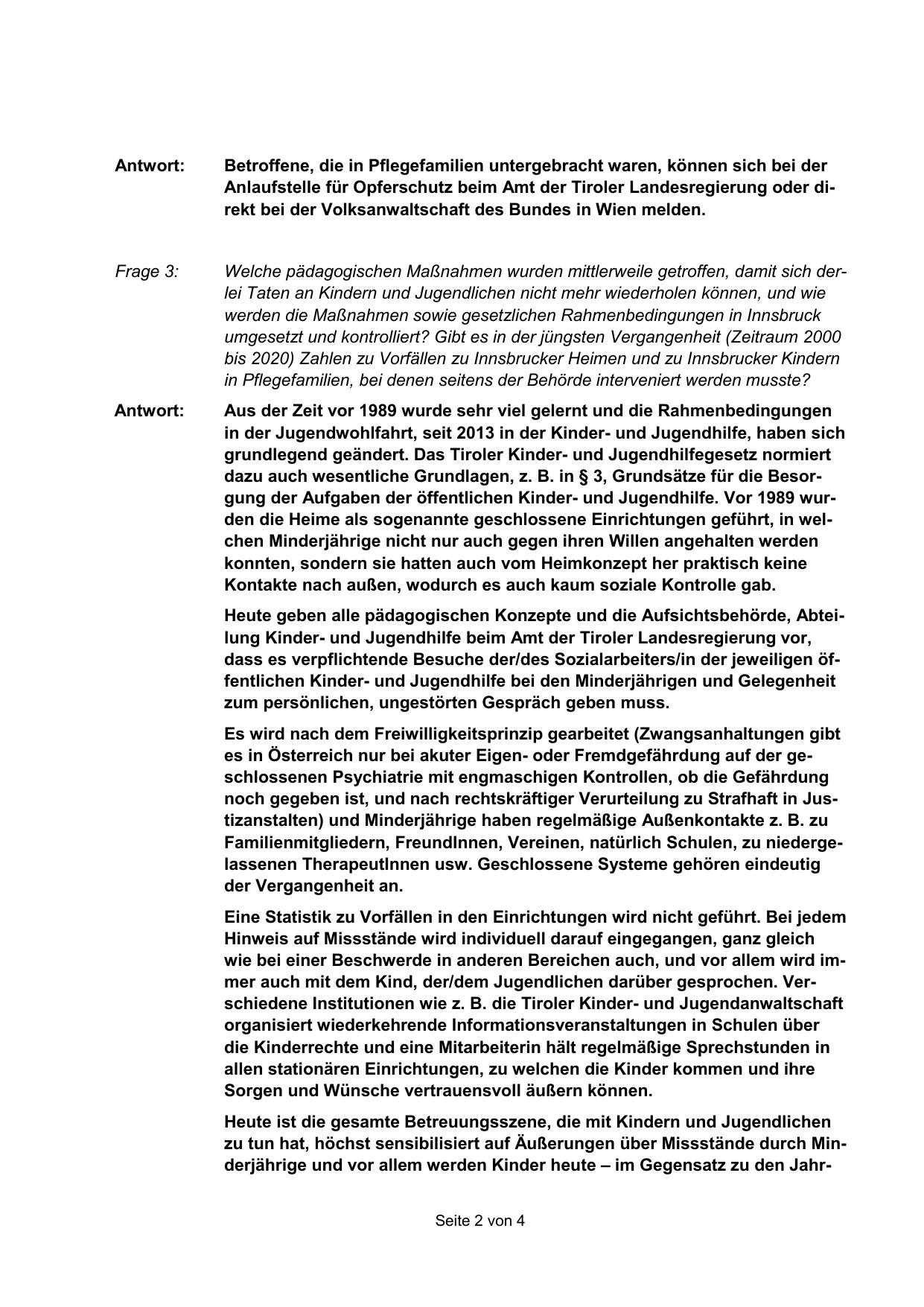 Antwort: Betroffene, die in Pflegefamilien untergebracht waren, können sich bei der Anlaufstelle für Opferschutz beim Amt der Tiroler Landesregierung oder direkt bei der Volksanwaltschaft des Bundes in Wien melden.

Frage 3: Welche pädagogischen Maßnahmen wurden mittlerweile getroffen, damit sich derlei Taten an Kindern und Jugendlichen nicht mehr wiederholen können, und wie werden die Maßnahmen sowie gesetzlichen Rahmenbedingungen in Innsbruck umgesetzt und kontrolliert? Gibt es in der jüngsten Vergangenheit (Zeitraum 2000 bis 2020) Zahlen zu Vorfällen zu Innsbrucker Heimen und zu Innsbrucker Kindern in Pflegefamilien, bei denen seitens der Behörde interveniert werden musste?

Antwort: Aus der Zeit vor 1989 wurde sehr viel gelernt und die Rahmenbedingungen in der Jugendwohlfahrt, seit 2013 in der Kinder- und Jugendhilfe, haben sich grundlegend geändert. Das Tiroler Kinder- und Jugendhilfegesetz normiert dazu auch wesentliche Grundlagen, z. B. in § 3, Grundsätze für die Besorgung der Aufgaben der öffentlichen Kinder- und Jugendhilfe. Vor 1989 wurden die Heime als sogenannte geschlossene Einrichtungen geführt, in welchen Minderjährige nicht nur auch gegen ihren Willen angehalten werden konnten, sondern sie hatten auch vom Heimkonzept her praktisch keine Kontakte nach außen, wodurch es auch kaum soziale Kontrolle gab.

Heute geben alle pädagogischen Konzepte und die Aufsichtsbehörde, Abteilung Kinder- und Jugendhilfe beim Amt der Tiroler Landesregierung vor, dass es verpflichtende Besuche der/des Sozialarbeiters/in der jeweiligen öffentlichen Kinder- und Jugendhilfe bei den Minderjährigen und Gelegenheit zum persönlichen, ungestörten Gespräch geben muss.

Es wird nach dem Freiwilligkeitsprinzip gearbeitet (Zwangsanhaltungen gibt es in Österreich nur bei akuter Eigen- oder Fremdgefährdung auf der geschlossenen Psychiatrie mit engmaschigen Kontrollen, ob die Gefährdung noch gegeben ist, und nach rechtskräftiger Verurteilung zu Strafhaft in Justizanstalten) und Minderjährige haben regelmäßige Außenkontakte z. B. zu Familienmitgliedern, FreundInnen, Vereinen, natürlich Schulen, zu niedergelassenen TherapeutInnen usw. Geschlossene Systeme gehören eindeutig der Vergangenheit an.

Eine Statistik zu Vorfällen in den Einrichtungen wird nicht geführt. Bei jedem Hinweis auf Missstände wird individuell darauf eingegangen, ganz gleich wie bei einer Beschwerde in anderen Bereichen auch, und vor allem wird immer auch mit dem Kind, der/dem Jugendlichen darüber gesprochen. Verschiedene Institutionen wie z. B. die Tiroler Kinder- und Jugendanwaltschaft organisiert wiederkehrende Informationsveranstaltungen in Schulen über die Kinderrechte und eine Mitarbeiterin hält regelmäßige Sprechstunden in allen stationären Einrichtungen, zu welchen die Kinder kommen und ihre Sorgen und Wünsche vertrauensvoll äußern können.

Heute ist die gesamte Betreuungsszene, die mit Kindern und Jugendlichen zu tun hat, höchst sensibilisiert auf Äußerungen über Missstände durch Minderjährige und vor allem werden Kinder heute – im Gegensatz zu den Jahr-

Seite 2 von 4